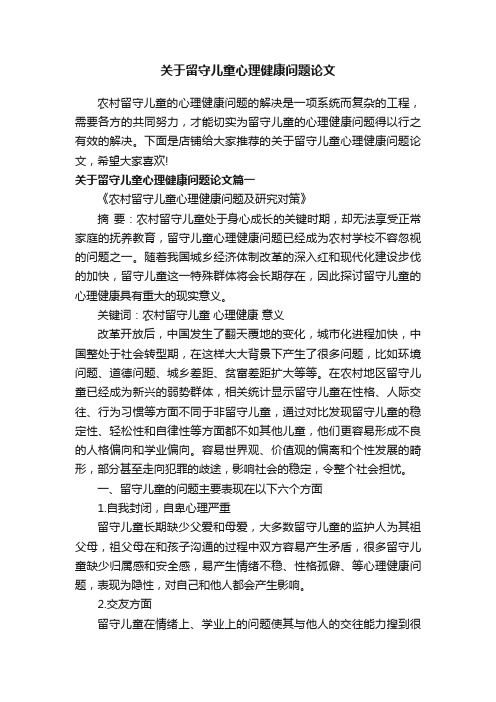 关于留守儿童心理健康问题论文

农村留守儿童的心理健康问题的解决是一项系统而复杂的工程，需要各方的共同努力，才能切实为留守儿童的心理健康问题得以行之有效的解决。下面是店铺给大家推荐的关于留守儿童心理健康问题论文，希望大家喜欢!

关于留守儿童心理健康问题论文篇一

《农村留守儿童心理健康问题及研究对策》

摘 要：农村留守儿童处于身心成长的关键时期，却无法享受正常家庭的抚养教育，留守儿童心理健康问题已经成为农村学校不容忽视的问题之一。随着我国城乡经济体制改革的深入红和现代化建设步伐的加快，留守儿童这一特殊群体将会长期存在，因此探讨留守儿童的心理健康具有重大的现实意义。

关键词：农村留守儿童 心理健康 意义

改革开放后，中国发生了翻天覆地的变化，城市化进程加快，中国整处于社会转型期，在这样大大背景下产生了很多问题，比如环境问题、道德问题、城乡差距、贫富差距扩大等等。在农村地区留守儿童已经成为新兴的弱势群体，相关统计显示留守儿童在性格、人际交往、行为习惯等方面不同于非留守儿童，通过对比发现留守儿童的稳定性、轻松性和自律性等方面都不如其他儿童，他们更容易形成不良的人格偏向和学业偏向。容易世界观、价值观的偏离和个性发展的畸形，部分甚至走向犯罪的歧途，影响社会的稳定，令整个社会担忧。

一、留守儿童的问题主要表现在以下六个方面

1.自我封闭，自卑心理严重

留守儿童长期缺少父爱和母爱，大多数留守儿童的监护人为其祖父母，祖父母在和孩子沟通的过程中双方容易产生矛盾，很多留守儿童缺少归属感和安全感，易产生情绪不稳、性格孤僻、等心理健康问题，表现为隐性，对自己和他人都会产生影响。

2.交友方面

留守儿童在情绪上、学业上的问题使其与他人的交往能力撞到很